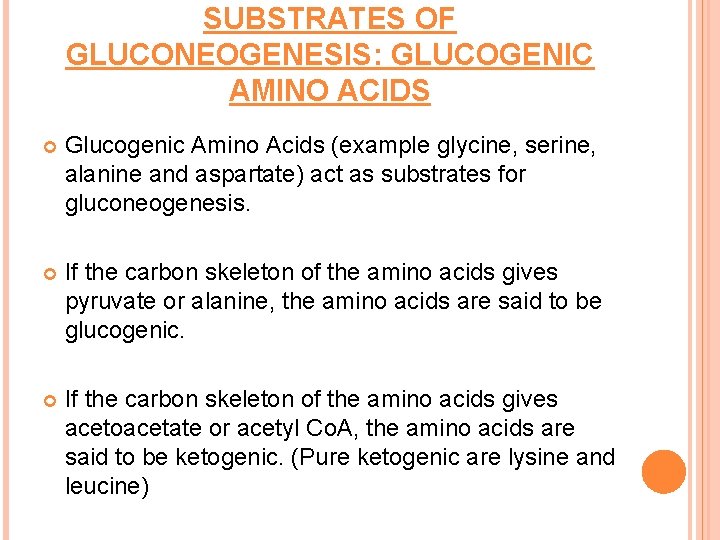 SUBSTRATES OF GLUCONEOGENESIS: GLUCOGENIC AMINO ACIDS

Glucogenic Amino Acids (example glycine, serine, alanine and aspartate) act as substrates for gluconeogenesis.

If the carbon skeleton of the amino acids gives pyruvate or alanine, the amino acids are said to be glucogenic.

If the carbon skeleton of the amino acids gives acetoacetate or acetyl CoA, the amino acids are said to be ketogenic. (Pure ketogenic are lysine and leucine)